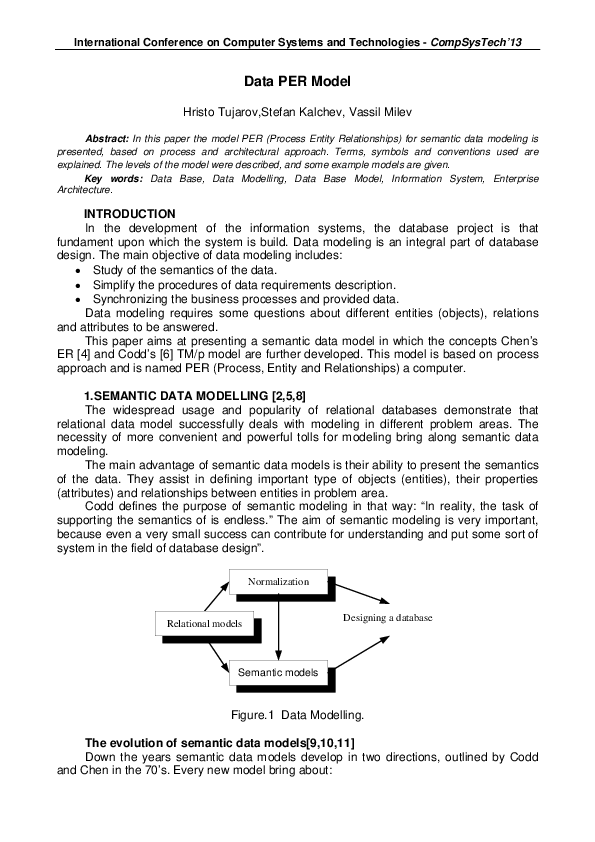 International Conference on Computer Systems and Technologies - CompSysTech'13

Data PER Model

Hristo Tujarov,Stefan Kalchev, Vassil Milev

Abstract: In this paper the model PER (Process Entity Relationships) for semantic data modeling is presented, based on process and architectural approach. Terms, symbols and conventions used are explained. The levels of the model were described, and some example models are given.

Key words: Data Base, Data Modelling, Data Base Model, Information System, Enterprise Architecture.

INTRODUCTION

In the development of the information systems, the database project is that fundament upon which the system is build. Data modeling is an integral part of database design. The main objective of data modeling includes:

• Study of the semantics of the data.
• Simplify the procedures of data requirements description.
• Synchronizing the business processes and provided data.

Data modeling requires some questions about different entities (objects), relations and attributes to be answered.

This paper aims at presenting a semantic data model in which the concepts Chen's ER [4] and Codd's [6] TM/p model are further developed. This model is based on process approach and is named PER (Process, Entity and Relationships) a computer.

1.SEMANTIC DATA MODELLING [2,5,8]

The widespread usage and popularity of relational databases demonstrate that relational data model successfully deals with modeling in different problem areas. The necessity of more convenient and powerful tolls for modeling bring along semantic data modeling.

The main advantage of semantic data models is their ability to present the semantics of the data. They assist in defining important type of objects (entities), their properties (attributes) and relationships between entities in problem area.

Codd defines the purpose of semantic modeling in that way: "In reality, the task of supporting the semantics of is endless." The aim of semantic modeling is very important, because even a very small success can contribute for understanding and put some sort of system in the field of database design".

Normalization

Relational models

Designing a database

Semantic models

Figure.1 Data Modelling.

The evolution of semantic data models[9,10,11]

Down the years semantic data models develop in two directions, outlined by Codd and Chen in the 70's. Every new model bring about: